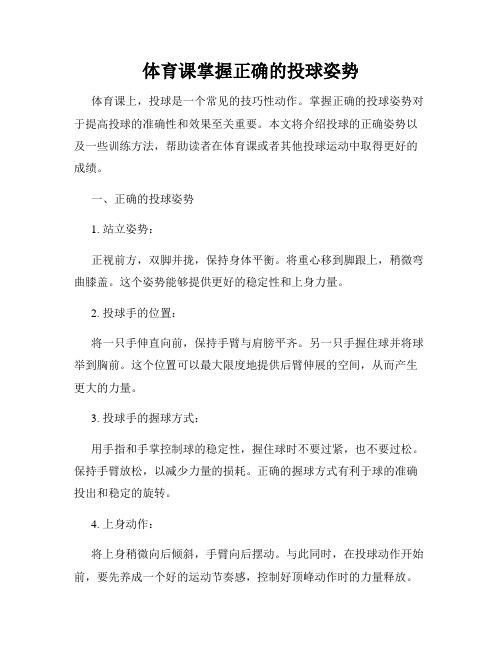 体育课掌握正确的投球姿势

体育课上，投球是一个常见的技巧性动作。掌握正确的投球姿势对于提高投球的准确性和效果至关重要。本文将介绍投球的正确姿势以及一些训练方法，帮助读者在体育课或者其他投球运动中取得更好的成绩。

一、正确的投球姿势

1. 站立姿势：

正视前方，双脚并拢，保持身体平衡。将重心移到脚跟上，稍微弯曲膝盖。这个姿势能够提供更好的稳定性和上身力量。

2. 投球手的位置：

将一只手伸直向前，保持手臂与肩膀平齐。另一只手握住球并将球举到胸前。这个位置可以最大限度地提供后臂伸展的空间，从而产生更大的力量。

3. 投球手的握球方式：

用手指和手掌控制球的稳定性，握住球时不要过紧，也不要过松。保持手臂放松，以减少力量的损耗。正确的握球方式有利于球的准确投出和稳定的旋转。

4. 上身动作：

将上身稍微向后倾斜，手臂向后摆动。与此同时，在投球动作开始前，要先养成一个好的运动节奏感，控制好顶峰动作时的力量释放。